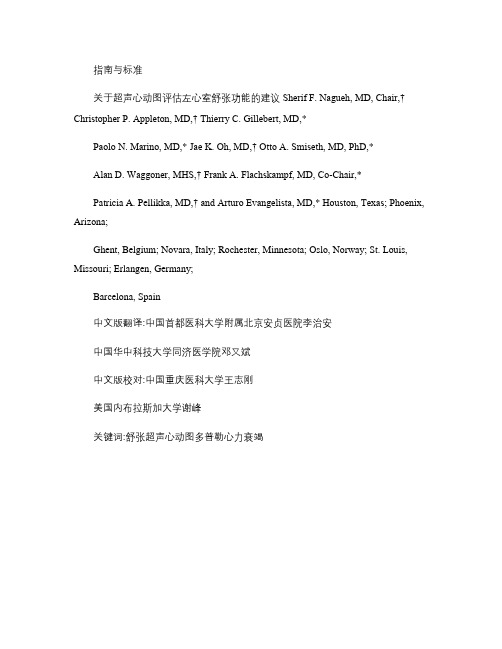 指南与标准

关于超声心动图评估左心室舒张功能的建议 Sherif F. Nagueh, MD, Chair,† Christopher P. Appleton, MD,† Thierry C. Gillebert, MD,*

Paolo N. Marino, MD,* Jae K. Oh, MD,† Otto A. Smiseth, MD, PhD,*

Alan D. Waggoner, MHS,† Frank A. Flachskampf, MD, Co-Chair,*

Patricia A. Pellikka, MD,† and Arturo Evangelista, MD,* Houston, Texas; Phoenix, Arizona;

Ghent, Belgium; Novara, Italy; Rochester, Minnesota; Oslo, Norway; St. Louis, Missouri; Erlangen, Germany;

Barcelona, Spain

中文版翻译:中国首都医科大学附属北京安贞医院李治安

中国华中科技大学同济医学院邓又斌

中文版校对:中国重庆医科大学王志刚

美国内布拉斯加大学谢峰

关键词:舒张超声心动图多普勒心力衰竭